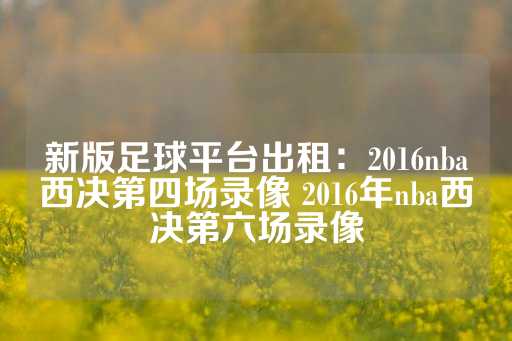 新版足球平台出租：2016nba西决第四场录像 2016年nba西决第六场录像